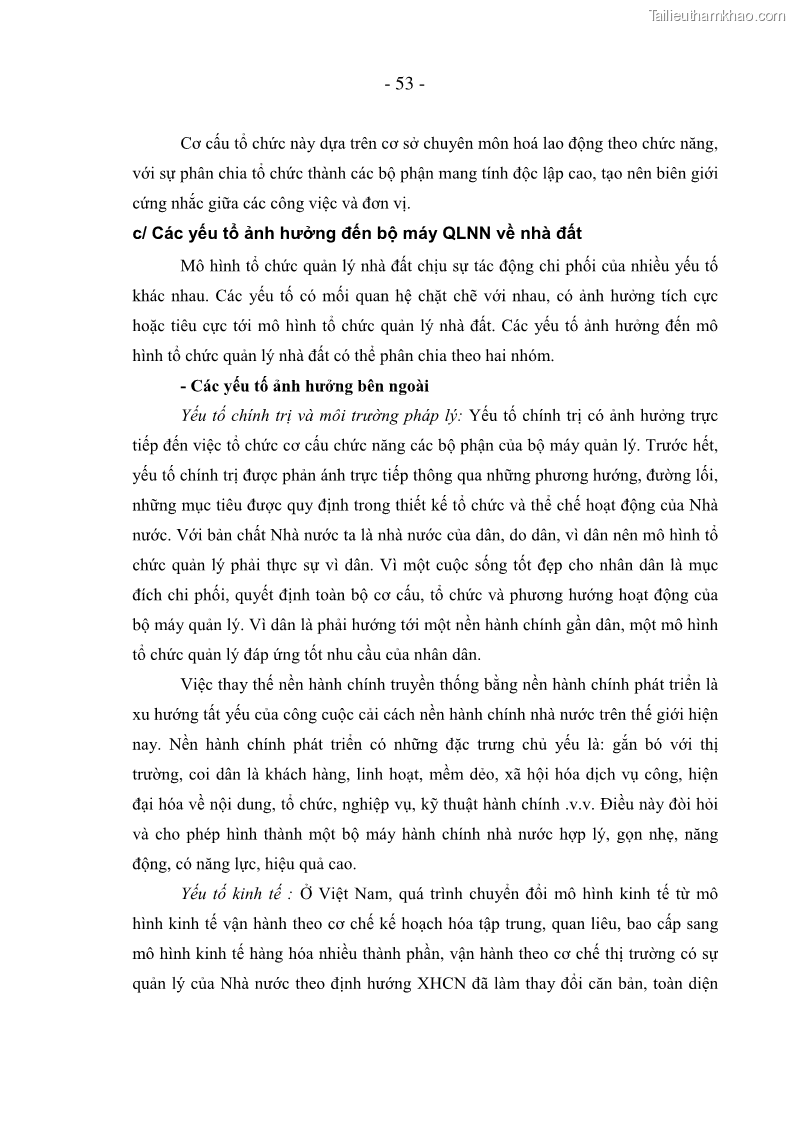 Tailieuthamkhao.com

- 53 -

Cơ cấu tổ chức này dựa trên cơ sở chuyên môn hoá lao động theo chức năng, với sự phân chia tổ chức thành các bộ phận mang tính độc lập cao, tạo nên biên giới cứng nhắc giữa các công việc và đơn vị.

c/ Các yếu tố ảnh hưởng đến bộ máy QLNN về nhà đất

Mô hình tổ chức quản lý nhà đất chịu sự tác động chi phối của nhiều yếu tố khác nhau. Các yếu tố có mối quan hệ chặt chẽ với nhau, có ảnh hưởng tích cực hoặc tiêu cực tới mô hình tổ chức quản lý nhà đất. Các yếu tố ảnh hưởng đến mô hình tổ chức quản lý nhà đất có thể phân chia theo hai nhóm.

- Các yếu tố ảnh hưởng bên ngoài

Yếu tố chính trị và môi trường pháp lý: Yếu tố chính trị có ảnh hưởng trực tiếp đến việc tổ chức cơ cấu chức năng các bộ phận của bộ máy quản lý. Trước hết, yếu tố chính trị được phản ánh trực tiếp thông qua những phương hướng, đường lối, những mục tiêu được quy định trong thiết kế tổ chức và thể chế hoạt động của Nhà nước. Với bản chất Nhà nước ta là nhà nước của dân, do dân, vì dân nên mô hình tổ chức quản lý phải thực sự vì dân. Vì một cuộc sống tốt đẹp cho nhân dân là mục đích chi phối, quyết định toàn bộ cơ cấu, tổ chức và phương hướng hoạt động của bộ máy quản lý. Vì dân là phải hướng tới một nền hành chính gần dân, một mô hình tổ chức quản lý đáp ứng tốt nhu cầu của nhân dân.

Việc thay thế nền hành chính truyền thống bằng nền hành chính phát triển là xu hướng tất yếu của công cuộc cải cách nền hành chính nhà nước trên thế giới hiện nay. Nền hành chính phát triển có những đặc trưng chủ yếu là: gắn bó với thị trường, coi dân là khách hàng, linh hoạt, mềm dẻo, xã hội hóa dịch vụ công, hiện đại hóa về nội dung, tổ chức, nghiệp vụ, kỹ thuật hành chính .v.v. Điều này đòi hỏi và cho phép hình thành một bộ máy hành chính nhà nước hợp lý, gọn nhẹ, năng động, có năng lực, hiệu quả cao.

Yếu tố kinh tế : Ở Việt Nam, quá trình chuyển đổi mô hình kinh tế từ mô hình kinh tế vận hành theo cơ chế kế hoạch hóa tập trung, quan liêu, bao cấp sang mô hình kinh tế hàng hóa nhiều thành phần, vận hành theo cơ chế thị trường có sự quản lý của Nhà nước theo định hướng XHCN đã làm thay đổi căn bản, toàn diện